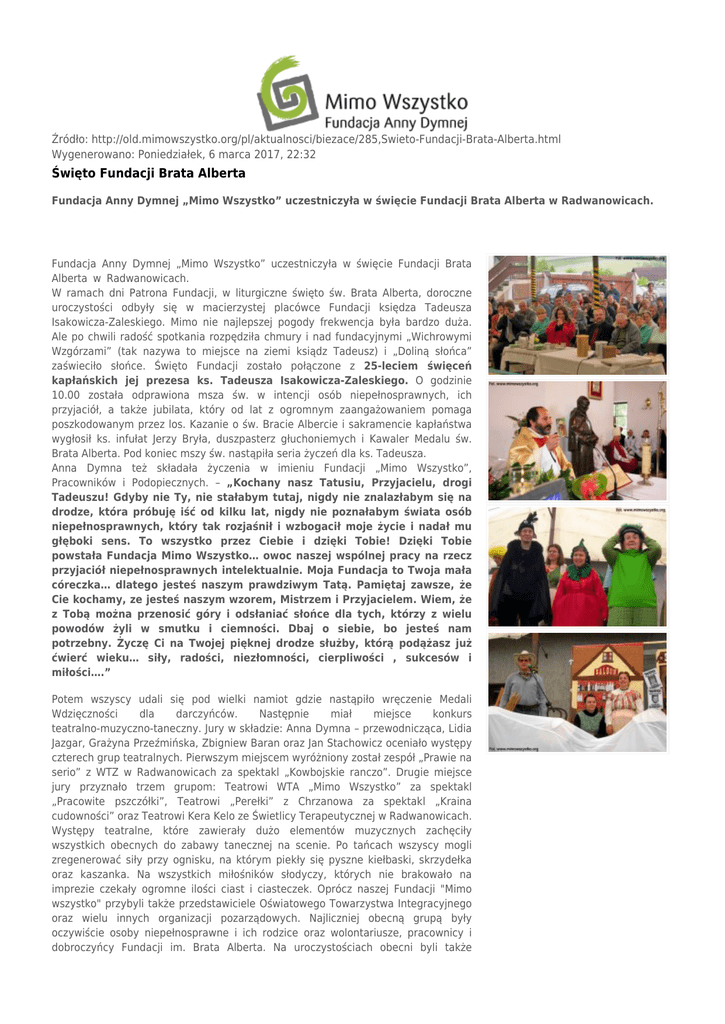 Mimo Wszystko
Fundacja Anny Dymnej

Źródło: http://old.mimowszystko.org/pl/aktualnosci/biezace/285,Swieto-Fundacji-Brata-Alberta.html
Wygenerowano: Poniedziałek, 6 marca 2017, 22:32

Święto Fundacji Brata Alberta

Fundacja Anny Dymnej „Mimo Wszystko" uczestniczyła w święcie Fundacji Brata Alberta w Radwanowicach.

Fundacja Anny Dymnej „Mimo Wszystko" uczestniczyła w święcie Fundacji Brata Alberta w Radwanowicach.
W ramach dni Patrona Fundacji, w liturgiczne święto św. Brata Alberta, doroczne uroczystości odbyły się w macierzystej placówce Fundacji księdza Tadeusza Isakowicza-Zaleskiego. Mimo nie najlepszej pogody frekwencja była bardzo duża. Ale po chwili radość spotkania rozpędziła chmury i nad fundacyjnymi „Wichrowymi Wzgórzami" (tak nazywa to miejsce na ziemi ksiądz Tadeusz) i „Doliną słońca" zaświeciło słońce. Święto Fundacji zostało połączone z 25-leciem święceń kapłańskich jej prezesa ks. Tadeusza Isakowicza-Zaleskiego. O godzinie 10.00 została odprawiona msza św. w intencji osób niepełnosprawnych, ich przyjaciół, a także jubilata, który od lat z ogromnym zaangażowaniem pomaga poszkodowanym przez los. Kazanie o św. Bracie Albercie i sakramencie kapłaństwa wygłosił ks. infułat Jerzy Bryła, duszpasterz głuchoniemych i Kawaler Medalu św. Brata Alberta. Pod koniec mszy św. nastąpiła seria życzeń dla ks. Tadeusza.
Anna Dymna też składała życzenia w imieniu Fundacji „Mimo Wszystko", Pracowników i Podopiecznych. – „Kochany nasz Tatusiu, Przyjacielu, drogi Tadeuszu! Gdyby nie Ty, nie stałabym tutaj, nigdy nie znalazłabym się na drodze, która próbuję iść od kilku lat, nigdy nie poznałabym świata osób niepełnosprawnych, który tak rozjaśnił i wzbogacił moje życie i nadał mu głęboki sens. To wszystko przez Ciebie i dzięki Tobie! Dzięki Tobie powstała Fundacja Mimo Wszystko… owoc naszej wspólnej pracy na rzecz przyjaciół niepełnosprawnych intelektualnie. Moja Fundacja to Twoja mała córeczka… dlatego jesteś naszym prawdziwym Tatą. Pamiętaj zawsze, że Cie kochamy, ze jesteś naszym wzorem, Mistrzem i Przyjacielem. Wiem, że z Tobą można przenosić góry i odsłaniać słońce dla tych, którzy z wielu powodów żyli w smutku i ciemności. Dbaj o siebie, bo jesteś nam potrzebny. Życzę Ci na Twojej pięknej drodze służby, którą podążasz już ćwierć wieku… siły, radości, niezłomności, cierpliwości , sukcesów i miłości…."

Potem wszyscy udali się pod wielki namiot gdzie nastąpiło wręczenie Medali Wdzięczności dla darczyńców. Następnie miał miejsce konkurs teatralno-muzyczno-taneczny. Jury w składzie: Anna Dymna – przewodnicząca, Lidia Jazgar, Grażyna Przeźmińska, Zbigniew Baran oraz Jan Stachowicz oceniało występy czterech grup teatralnych. Pierwszym miejscem wyróżniony został zespół „Prawie na serio" z WTZ w Radwanowicach za spektakl „Kowbojskie ranczo". Drugie miejsce jury przyznało trzem grupom: Teatrowi WTA „Mimo Wszystko" za spektakl „Pracowite pszczółki", Teatrowi „Perełki" z Chrzanowa za spektakl „Kraina cudowności" oraz Teatrowi Kera Kelo ze Świetlicy Terapeutycznej w Radwanowicach. Występy teatralne, które zawierały dużo elementów muzycznych zachęciły wszystkich obecnych do zabawy tanecznej na scenie. Po tańcach wszyscy mogli zregenerować siły przy ognisku, na którym piekły się pyszne kiełbaski, skrzydełka oraz kaszanka. Na wszystkich miłośników słodyczy, których nie brakowało na imprezie czekały ogromne ilości ciast i ciasteczek. Oprócz naszej Fundacji "Mimo wszystko" przybyli także przedstawiciele Oświatowego Towarzystwa Integracyjnego oraz wielu innych organizacji pozarządowych. Najliczniej obecną grupą były oczywiście osoby niepełnosprawne i ich rodzice oraz wolontariusze, pracownicy i dobroczyńcy Fundacji im. Brata Alberta. Na uroczystościach obecni byli także